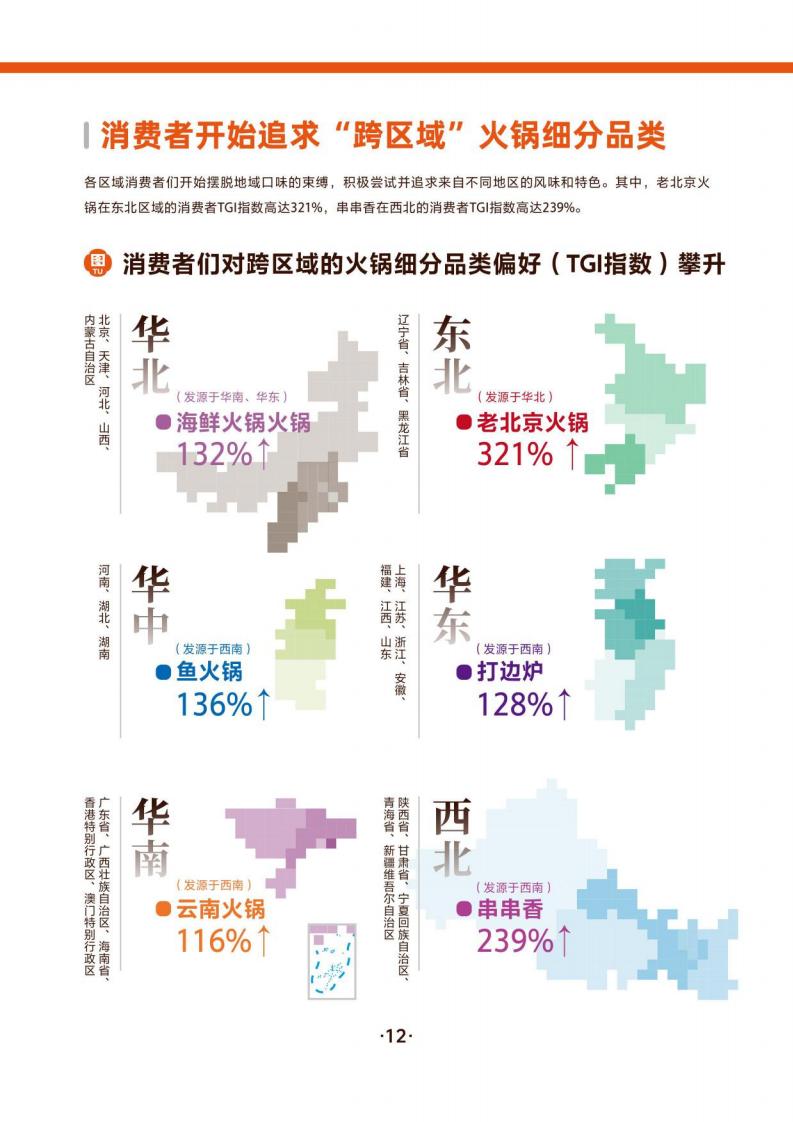 消费者开始追求“跨区域”火锅细分品类

各区域消费者们开始摆脱地域口味的束缚，积极尝试并追求来自不同地区的风味和特色。其中，老北京火锅在东北区域的消费者TGI指数高达321%，串串香在西北的消费者TGI指数高达239%。

图 TU 消费者们对跨区域的火锅细分品类偏好（TGI指数）攀升

北京、天津、河北、山西、内蒙古自治区

华北

（发源于华南、华东）

海鲜火锅火锅

132%↑

辽宁省、吉林省、黑龙江省

东北

（发源于华北）

老北京火锅

321%↑

河南、湖北、湖南

华中

（发源于西南）

鱼火锅

136%↑

上海、江苏、浙江、安徽、福建、江西、山东

华东

（发源于西南）

打边炉

128%↑

广东省、广西壮族自治区、海南省、香港特别行政区、澳门特别行政区

华南

（发源于西南）

云南火锅

116%↑

陕西省、甘肃省、宁夏回族自治区、青海省、新疆维吾尔自治区

西北

（发源于西南）

串串香

239%↑

·12·